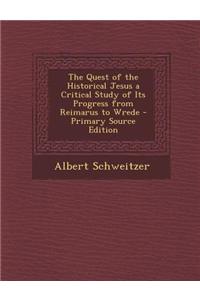 The Quest of the Historical Jesus a Critical Study of Its Progress from Reimarus to Wrede - Primary Source Edition

Albert Schweitzer